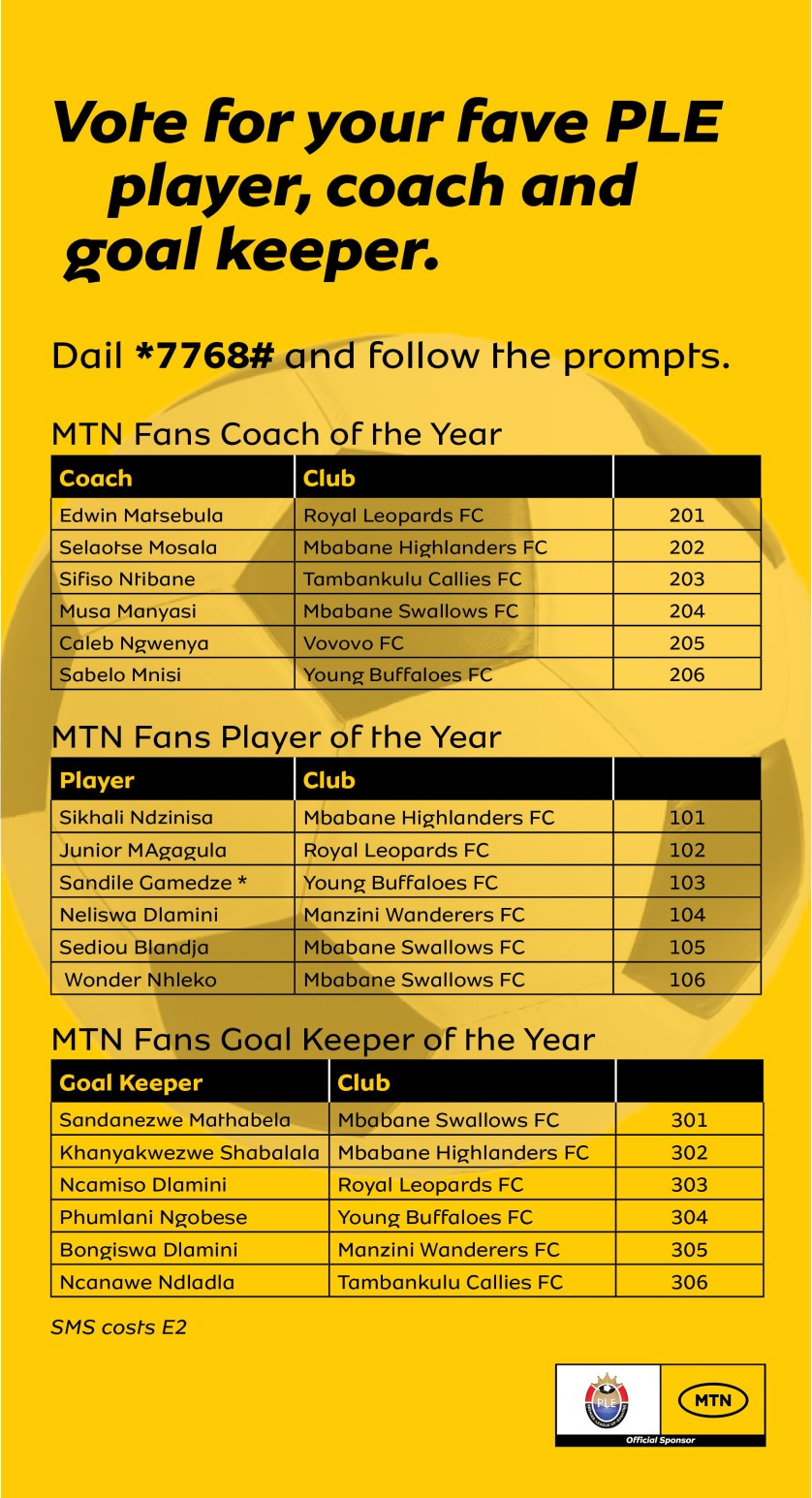 Vote for your fave PLE player, coach and goal keeper.

Dail *7768# and follow the prompts.

MTN Fans Coach of the Year

| Coach | Club | |
|---|---|---|
| Edwin Matsebula | Royal Leopards FC | 201 |
| Selaotse Mosala | Mbabane Highlanders FC | 202 |
| Sifiso Ntibane | Tambankulu Callies FC | 203 |
| Musa Manyasi | Mbabane Swallows FC | 204 |
| Caleb Ngwenya | Vovovo FC | 205 |
| Sabelo Mnisi | Young Buffaloes FC | 206 |

MTN Fans Player of the Year

| Player | Club | |
|---|---|---|
| Sikhali Ndzinisa | Mbabane Highlanders FC | 101 |
| Junior MAgagula | Royal Leopards FC | 102 |
| Sandile Gamedze * | Young Buffaloes FC | 103 |
| Neliswa Dlamini | Manzini Wanderers FC | 104 |
| Sediou Blandja | Mbabane Swallows FC | 105 |
| Wonder Nhleko | Mbabane Swallows FC | 106 |

MTN Fans Goal Keeper of the Year

| Goal Keeper | Club | |
|---|---|---|
| Sandanezwe Mathabela | Mbabane Swallows FC | 301 |
| Khanyakwezwe Shabalala | Mbabane Highlanders FC | 302 |
| Ncamiso Dlamini | Royal Leopards FC | 303 |
| Phumlani Ngobese | Young Buffaloes FC | 304 |
| Bongiswa Dlamini | Manzini Wanderers FC | 305 |
| Ncanawe Ndladla | Tambankulu Callies FC | 306 |

SMS costs E2

PLE
MTN
Official Sponsor